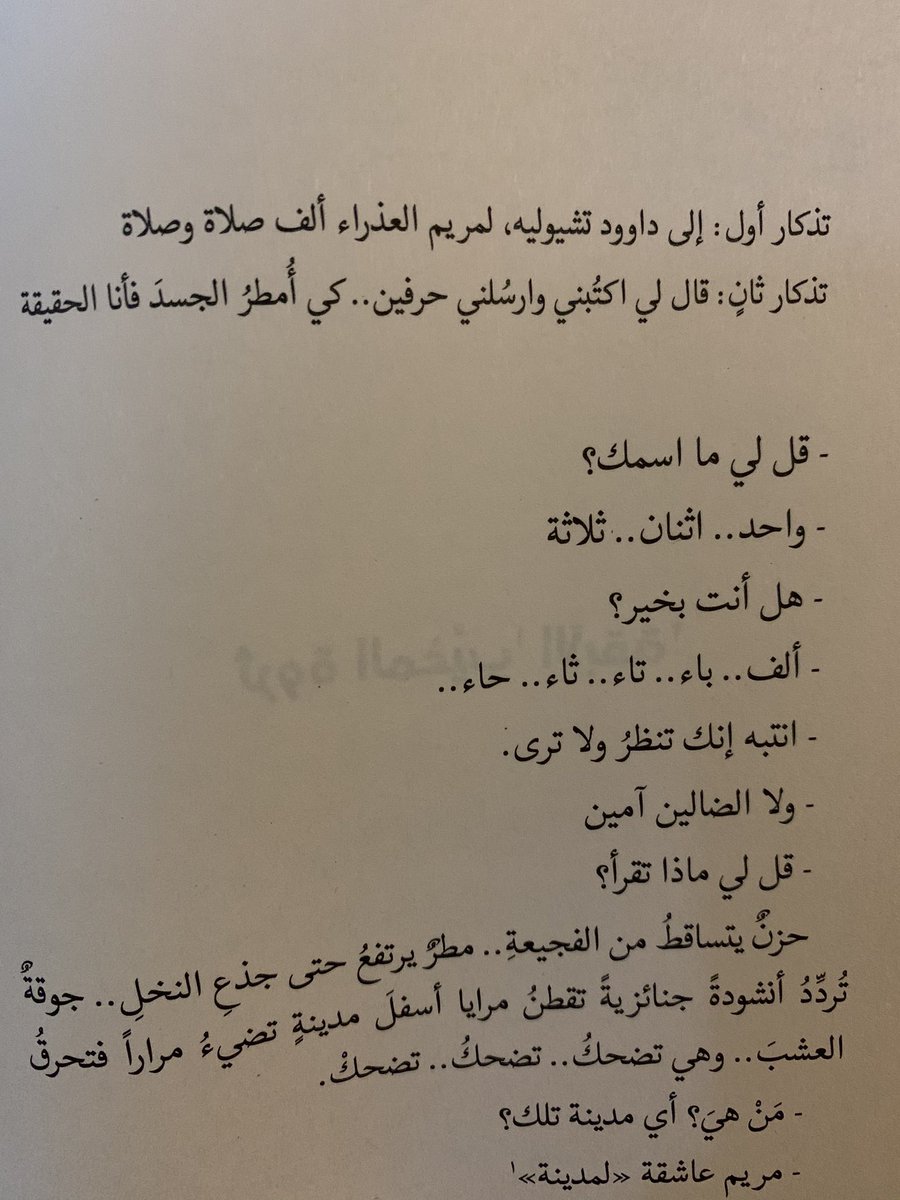 تذكار أول: إلى داوود تشيوليه، لمريم العذراء ألف صلاة وصلاة

تذكار ثانٍ: قال لي اكتُبني وارسُلني حرفين.. كي أُمطرُ الجسدَ فأنا الحقيقة

- قل لي ما اسمك؟

- واحد.. اثنان.. ثلاثة

- هل أنت بخير؟

- ألف.. باء.. تاء.. ثاء.. حاء..

- انتبه إنك تنظرُ ولا ترى.

- ولا الضالين آمين

- قل لي ماذا تقرأ؟

حزنٌ يتساقطُ من الفجيعةِ.. مطرٌ يرتفعُ حتى جذعِ النخلِ.. جوقةٌ تُردِّدُ أنشودةً جنائزيةً تقطنُ مرايا أسفلَ مدينةٍ تضيءُ مراراً فتحرقُ العشبَ.. وهي تضحكُ.. تضحكُ.. تضحكُ.

- مَنْ هيَ؟ أي مدينة تلك؟

- مريم عاشقة «لمدينة»¹